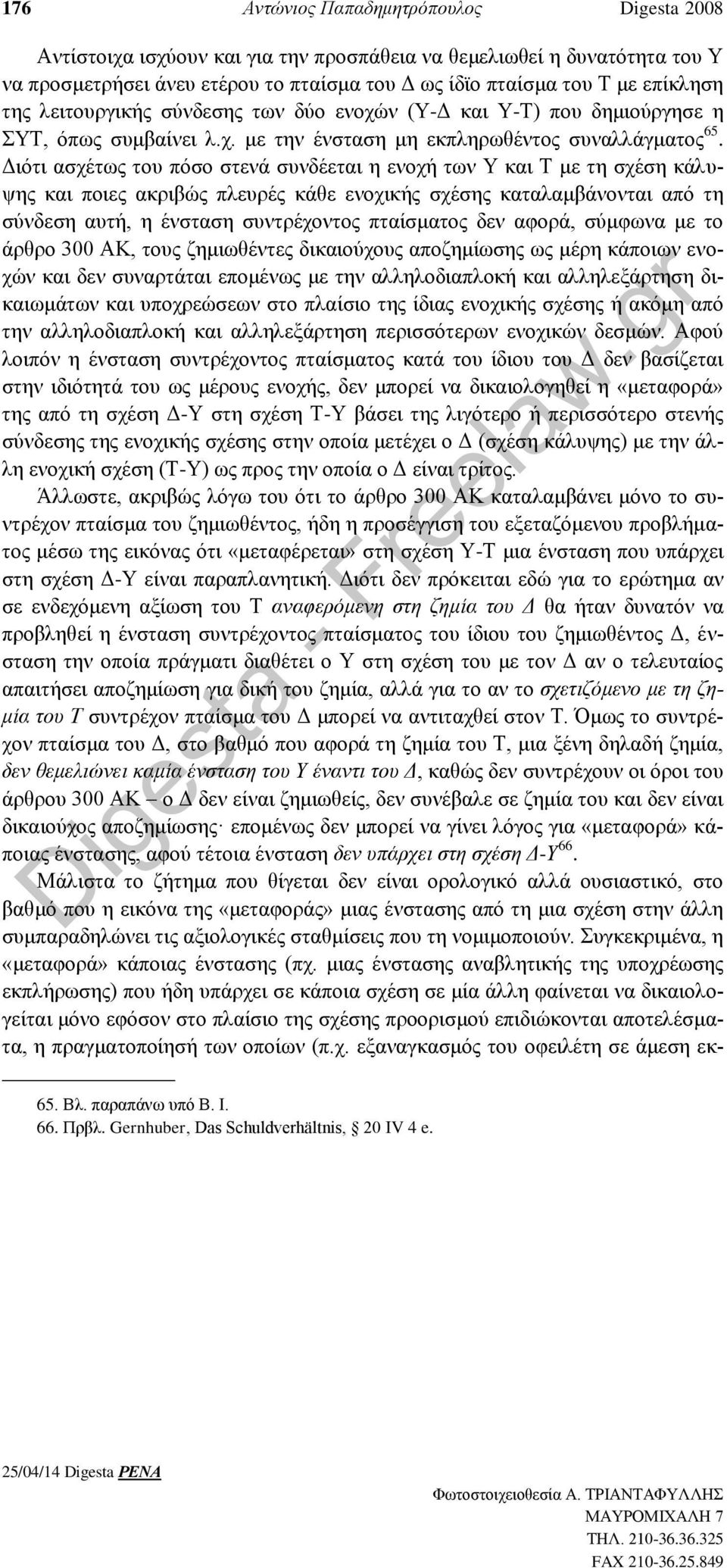 176 Αντώνιος Παπαδημητρόπουλος Digesta 2008

Αντίστοιχα ισχύουν και για την προσπάθεια να θεμελιωθεί η δυνατότητα του Υ να προσμετρήσει άνευ ετέρου το πταίσμα του Δ ως ίδϊο πταίσμα του Τ με επίκληση της λειτουργικής σύνδεσης των δύο ενοχών (Υ-Δ και Υ-Τ) που δημιούργησε η ΣΥΤ, όπως συμβαίνει λ.χ. με την ένσταση μη εκπληρωθέντος συναλλάγματος$^{65}$. Διότι ασχέτως του πόσο στενά συνδέεται η ενοχή των Υ και Τ με τη σχέση κάλυψης και ποιες ακριβώς πλευρές κάθε ενοχικής σχέσης καταλαμβάνονται από τη σύνδεση αυτή, η ένσταση συντρέχοντος πταίσματος δεν αφορά, σύμφωνα με το άρθρο 300 ΑΚ, τους ζημιωθέντες δικαιούχους αποζημίωσης ως μέρη κάποιων ενοχών και δεν συναρτάται επομένως με την αλληλοδιαπλοκή και αλληλεξάρτηση δικαιωμάτων και υποχρεώσεων στο πλαίσιο της ίδιας ενοχικής σχέσης ή ακόμη από την αλληλοδιαπλοκή και αλληλεξάρτηση περισσότερων ενοχικών δεσμών. Αφού λοιπόν η ένσταση συντρέχοντος πταίσματος κατά του ίδιου του Δ δεν βασίζεται στην ιδιότητά του ως μέρους ενοχής, δεν μπορεί να δικαιολογηθεί η «μεταφορά» της από τη σχέση Δ-Υ στη σχέση Τ-Υ βάσει της λιγότερο ή περισσότερο στενής σύνδεσης της ενοχικής σχέσης στην οποία μετέχει ο Δ (σχέση κάλυψης) με την άλλη ενοχική σχέση (Τ-Υ) ως προς την οποία ο Δ είναι τρίτος.

Άλλωστε, ακριβώς λόγω του ότι το άρθρο 300 ΑΚ καταλαμβάνει μόνο το συντρέχον πταίσμα του ζημιωθέντος, ήδη η προσέγγιση του εξεταζόμενου προβλήματος μέσω της εικόνας ότι «μεταφέρεται» στη σχέση Υ-Τ μια ένσταση που υπάρχει στη σχέση Δ-Υ είναι παραπλανητική. Διότι δεν πρόκειται εδώ για το ερώτημα αν σε ενδεχόμενη αξίωση του Τ αναφερόμενη στη ζημία του Δ θα ήταν δυνατόν να προβληθεί η ένσταση συντρέχοντος πταίσματος του ίδιου του ζημιωθέντος Δ, ένσταση την οποία πράγματι διαθέτει ο Υ στη σχέση του με τον Δ αν ο τελευταίος απαιτήσει αποζημίωση για δική του ζημία, αλλά για το αν το σχετιζόμενο με τη ζημία του Τ συντρέχον πταίσμα του Δ μπορεί να αντιταχθεί στον Τ. Όμως το συντρέχον πταίσμα του Δ, στο βαθμό που αφορά τη ζημία του Τ, μια ξένη δηλαδή ζημία, δεν θεμελιώνει καμία ένσταση του Υ έναντι του Δ, καθώς δεν συντρέχουν οι όροι του άρθρου 300 ΑΚ – ο Δ δεν είναι ζημιωθείς, δεν συνέβαλε σε ζημία του και δεν είναι δικαιούχος αποζημίωσης· επομένως δεν μπορεί να γίνει λόγος για «μεταφορά» κάποιας ένστασης, αφού τέτοια ένσταση δεν υπάρχει στη σχέση Δ-Υ$^{66}$.

Μάλιστα το ζήτημα που θίγεται δεν είναι ορολογικό αλλά ουσιαστικό, στο βαθμό που η εικόνα της «μεταφοράς» μιας ένστασης από τη μια σχέση στην άλλη συμπαραδηλώνει τις αξιολογικές σταθμίσεις που τη νομιμοποιούν. Συγκεκριμένα, η «μεταφορά» κάποιας ένστασης (πχ. μιας ένστασης αναβλητικής της υποχρέωσης εκπλήρωσης) που ήδη υπάρχει σε κάποια σχέση σε μία άλλη φαίνεται να δικαιολογείται μόνο εφόσον στο πλαίσιο της σχέσης προορισμού επιδιώκονται αποτελέσματα, η πραγματοποίησή των οποίων (π.χ. εξαναγκασμός του οφειλέτη σε άμεση εκ-

65. Βλ. παραπάνω υπό Β. Ι.
66. Πρβλ. Gernhuber, Das Schuldverhältnis, § 20 IV 4 e.

Digesta - Freelaw.gr

25/04/14 Digesta PENA

Φωτοστοιχειοθεσία Α. ΤΡΙΑΝΤΑΦΥΛΛΗΣ
ΜΑΥΡΟΜΙΧΑΛΗ 7
ΤΗΛ. 210-36.36.325
FAX 210-36.25.849